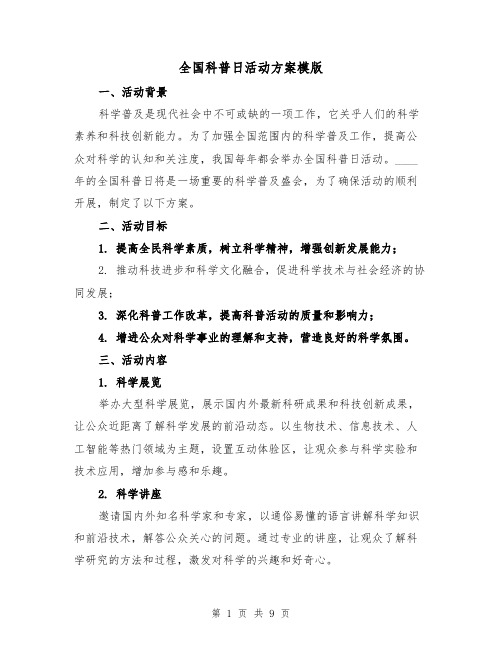 全国科普日活动方案模版

一、活动背景

科学普及是现代社会中不可或缺的一项工作，它关乎人们的科学素养和科技创新能力。为了加强全国范围内的科学普及工作，提高公众对科学的认知和关注度，我国每年都会举办全国科普日活动。____年的全国科普日将是一场重要的科学普及盛会，为了确保活动的顺利开展，制定了以下方案。

二、活动目标

1. 提高全民科学素质，树立科学精神，增强创新发展能力；

2. 推动科技进步和科学文化融合，促进科学技术与社会经济的协同发展；

3. 深化科普工作改革，提高科普活动的质量和影响力；

4. 增进公众对科学事业的理解和支持，营造良好的科学氛围。

三、活动内容

1. 科学展览

举办大型科学展览，展示国内外最新科研成果和科技创新成果，让公众近距离了解科学发展的前沿动态。以生物技术、信息技术、人工智能等热门领域为主题，设置互动体验区，让观众参与科学实验和技术应用，增加参与感和乐趣。

2. 科学讲座

邀请国内外知名科学家和专家，以通俗易懂的语言讲解科学知识和前沿技术，解答公众关心的问题。通过专业的讲座，让观众了解科学研究的方法和过程，激发对科学的兴趣和好奇心。

第 1 页 共 9 页